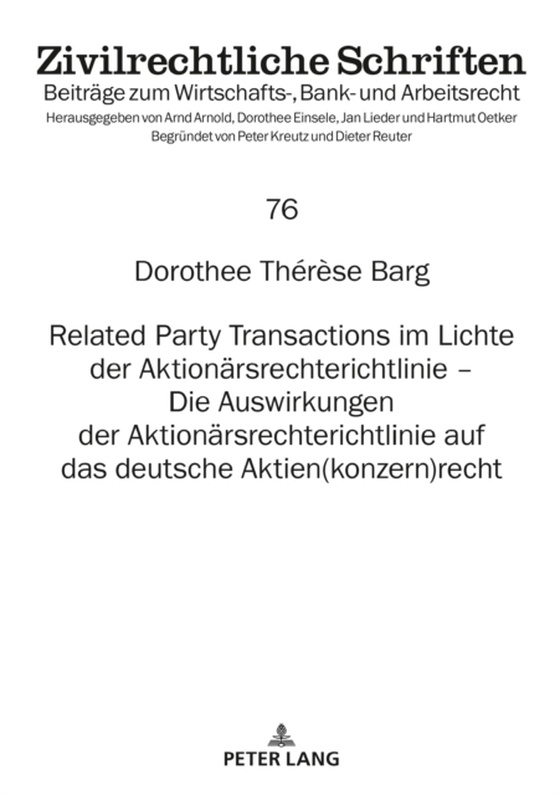 Zivilrechtliche Schriften
Beiträge zum Wirtschafts-, Bank- und Arbeitsrecht
Herausgegeben von Arnd Arnold, Dorothee Einsele, Jan Lieder und Hartmut Oetker
Begründet von Peter Kreutz und Dieter Reuter

76

Dorothee Thérèse Barg

Related Party Transactions im Lichte der Aktionärsrechterichtlinie – Die Auswirkungen der Aktionärsrechterichtlinie auf das deutsche Aktien(konzern)recht

PETER LANG